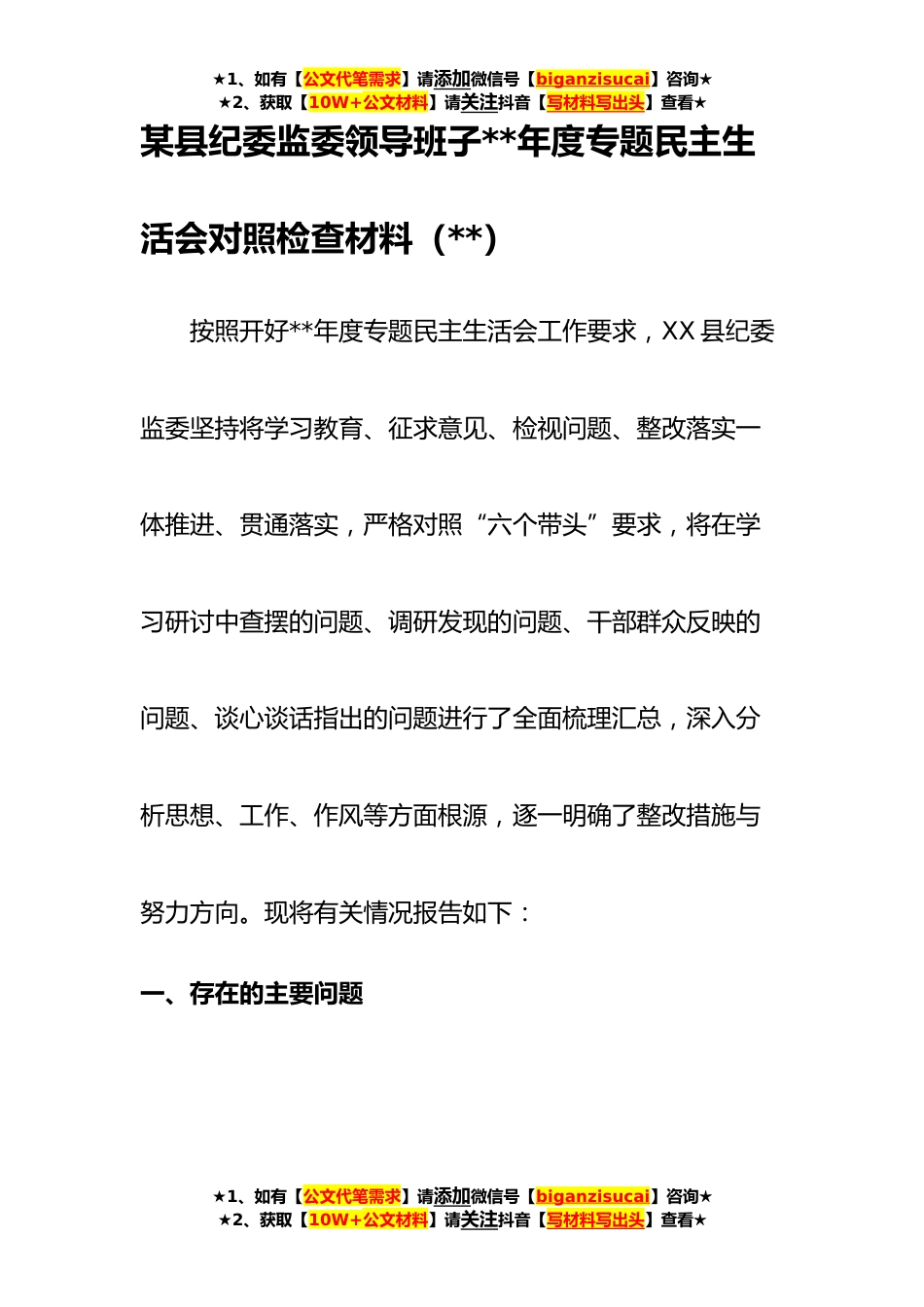 ★1、如有【公文代笔需求】请添加微信号【biganzisucai】咨询★
★2、获取【10W+公文材料】请关注抖音【写材料写出头】查看★

某县纪委监委领导班子**年度专题民主生活会对照检查材料（**）

按照开好**年度专题民主生活会工作要求，XX 县纪委监委坚持将学习教育、征求意见、检视问题、整改落实一体推进、贯通落实，严格对照“六个带头”要求，将在学习研讨中查摆的问题、调研发现的问题、干部群众反映的问题、谈心谈话指出的问题进行了全面梳理汇总，深入分析思想、工作、作风等方面根源，逐一明确了整改措施与努力方向。现将有关情况报告如下：

一、存在的主要问题

★1、如有【公文代笔需求】请添加微信号【biganzisucai】咨询★
★2、获取【10W+公文材料】请关注抖音【写材料写出头】查看★